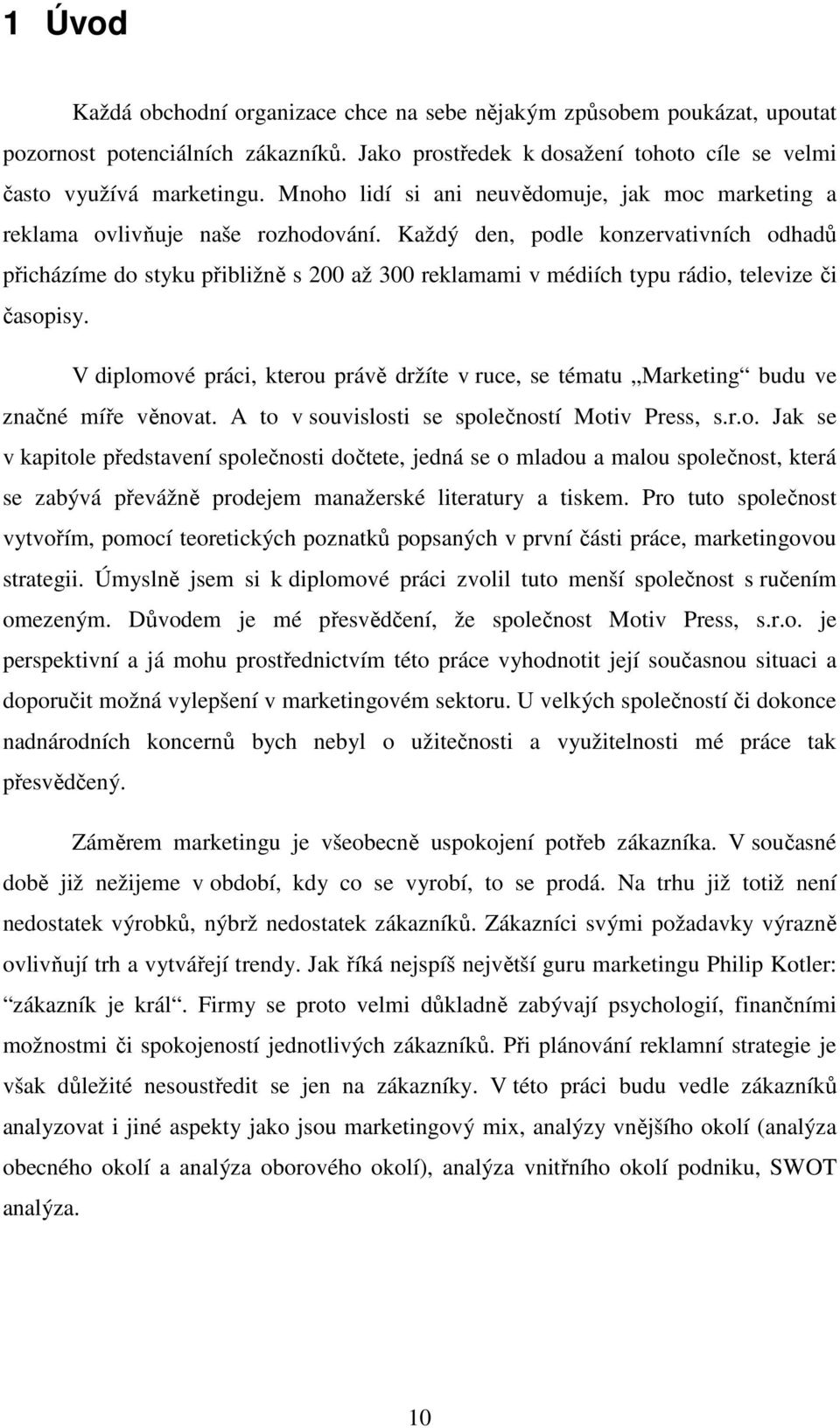 1 Úvod

Každá obchodní organizace chce na sebe nějakým způsobem poukázat, upoutat pozornost potenciálních zákazníků. Jako prostředek k dosažení tohoto cíle se velmi často využívá marketingu. Mnoho lidí si ani neuvědomuje, jak moc marketing a reklama ovlivňuje naše rozhodování. Každý den, podle konzervativních odhadů přicházíme do styku přibližně s 200 až 300 reklamami v médiích typu rádio, televize či časopisy.

V diplomové práci, kterou právě držíte v ruce, se tématu „Marketing“ budu ve značné míře věnovat. A to v souvislosti se společností Motiv Press, s.r.o. Jak se v kapitole představení společnosti dočtete, jedná se o mladou a malou společnost, která se zabývá převážně prodejem manažerské literatury a tiskem. Pro tuto společnost vytvořím, pomocí teoretických poznatků popsaných v první části práce, marketingovou strategii. Úmyslně jsem si k diplomové práci zvolil tuto menší společnost s ručením omezeným. Důvodem je mé přesvědčení, že společnost Motiv Press, s.r.o. je perspektivní a já mohu prostřednictvím této práce vyhodnotit její současnou situaci a doporučit možná vylepšení v marketingovém sektoru. U velkých společností či dokonce nadnárodních koncernů bych nebyl o užitečnosti a využitelnosti mé práce tak přesvědčený.

Záměrem marketingu je všeobecně uspokojení potřeb zákazníka. V současné době již nežijeme v období, kdy co se vyrobí, to se prodá. Na trhu již totiž není nedostatek výrobků, nýbrž nedostatek zákazníků. Zákazníci svými požadavky výrazně ovlivňují trh a vytvářejí trendy. Jak říká nejspíš největší guru marketingu Philip Kotler: “zákazník je král“. Firmy se proto velmi důkladně zabývají psychologií, finančními možnostmi či spokojeností jednotlivých zákazníků. Při plánování reklamní strategie je však důležité nesoustředit se jen na zákazníky. V této práci budu vedle zákazníků analyzovat i jiné aspekty jako jsou marketingový mix, analýzy vnějšího okolí (analýza obecného okolí a analýza oborového okolí), analýza vnitřního okolí podniku, SWOT analýza.

10